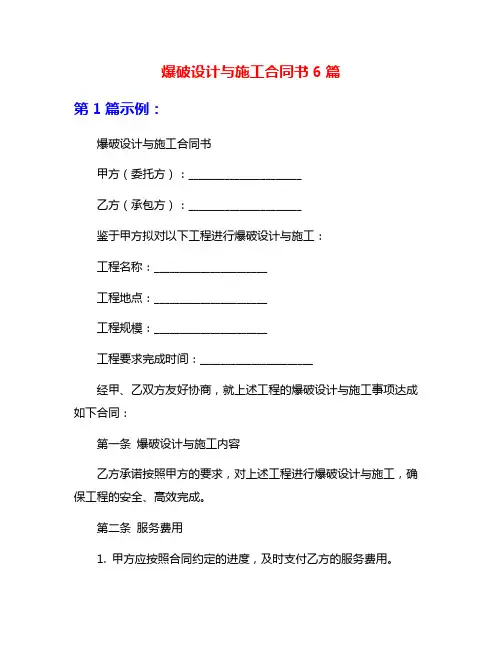 爆破设计与施工合同书 6 篇

第 1 篇示例：

爆破设计与施工合同书

甲方（委托方）：____________________

乙方（承包方）：____________________

鉴于甲方拟对以下工程进行爆破设计与施工：

工程名称：____________________

工程地点：____________________

工程规模：____________________

工程要求完成时间：____________________

经甲、乙双方友好协商，就上述工程的爆破设计与施工事项达成如下合同：

第一条 爆破设计与施工内容

乙方承诺按照甲方的要求，对上述工程进行爆破设计与施工，确保工程的安全、高效完成。

第二条 服务费用

1. 甲方应按照合同约定的进度，及时支付乙方的服务费用。